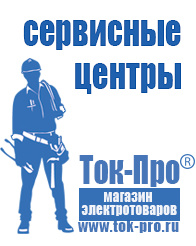 сервисные центры

Ток-Про®

магазин электротоваров

www.tok-pro.ru